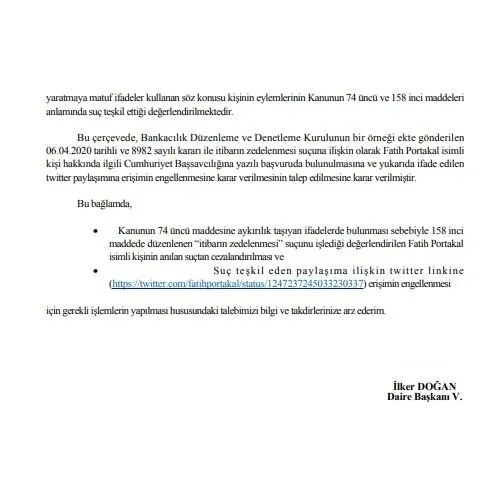 yaratmaya matuf ifadeler kullanan söz konusu kişinin eylemlerinin Kanunun 74 üncü ve 158 inci maddeleri anlamında suç teşkil ettiği değerlendirilmektedir.

Bu çerçevede, Bankacılık Düzenleme ve Denetleme Kurulunun bir örneği ekte gönderilen 06.04.2020 tarihli ve 8982 sayılı kararı ile itibarın zedelenmesi suçuna ilişkin olarak Fatih Portakal isimli kişi hakkında ilgili Cumhuriyet Başsavcılığına yazılı başvuruda bulunulmasına ve yukarıda ifade edilen twitter paylaşımına erişimin engellenmesine karar verilmesinin talep edilmesine karar verilmiştir.

Bu bağlamda,

• Kanunun 74 üncü maddesine aykırılık taşıyan ifadelerde bulunması sebebiyle 158 inci maddede düzenlenen "itibarın zedelenmesi" suçunu işlediği değerlendirilen Fatih Portakal isimli kişinin anılan suçtan cezalandırılması ve

• Suç teşkil eden paylaşıma ilişkin twitter linkine (https://twitter.com/fatihportakal/status/1247237245033230337) erişimin engellenmesi

için gerekli işlemlerin yapılması hususundaki talebimizi bilgi ve takdirlerinize arz ederim.

İlker DOĞAN
Daire Başkanı V.